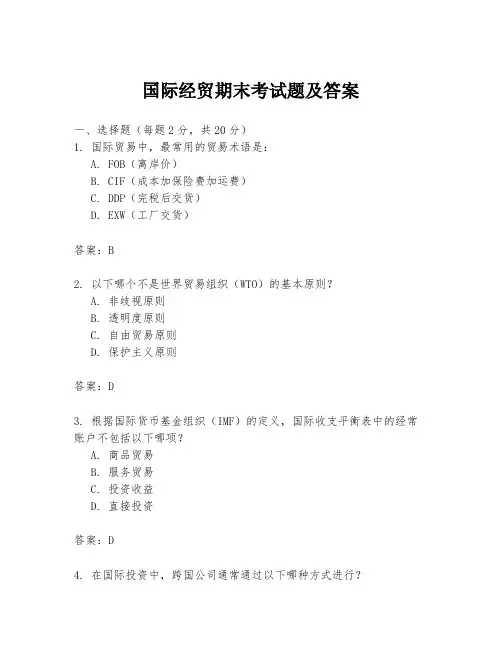 国际经贸期末考试题及答案

一、选择题（每题2分，共20分）

1. 国际贸易中，最常用的贸易术语是：
A. FOB（离岸价）
B. CIF（成本加保险费加运费）
C. DDP（完税后交货）
D. EXW（工厂交货）

答案：B

2. 以下哪个不是世界贸易组织（WTO）的基本原则？
A. 非歧视原则
B. 透明度原则
C. 自由贸易原则
D. 保护主义原则

答案：D

3. 根据国际货币基金组织（IMF）的定义，国际收支平衡表中的经常账户不包括以下哪项？
A. 商品贸易
B. 服务贸易
C. 投资收益
D. 直接投资

答案：D

4. 在国际投资中，跨国公司通常通过以下哪种方式进行？